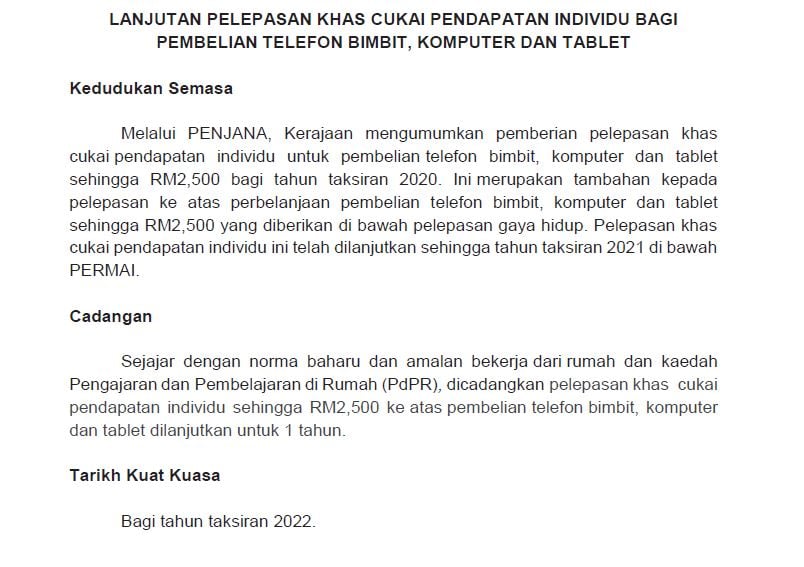 LANJUTAN PELEPASAN KHAS CUKAI PENDAPATAN INDIVIDU BAGI PEMBELIAN TELEFON BIMBIT, KOMPUTER DAN TABLET

Kedudukan Semasa

Melalui PENJANA, Kerajaan mengumumkan pemberian pelepasan khas cukai pendapatan individu untuk pembelian telefon bimbit, komputer dan tablet sehingga RM2,500 bagi tahun taksiran 2020. Ini merupakan tambahan kepada pelepasan ke atas perbelanjaan pembelian telefon bimbit, komputer dan tablet sehingga RM2,500 yang diberikan di bawah pelepasan gaya hidup. Pelepasan khas cukai pendapatan individu ini telah dilanjutkan sehingga tahun taksiran 2021 di bawah PERMAI.

Cadangan

Sejajar dengan norma baharu dan amalan bekerja dari rumah dan kaedah Pengajaran dan Pembelajaran di Rumah (PdPR), dicadangkan pelepasan khas cukai pendapatan individu sehingga RM2,500 ke atas pembelian telefon bimbit, komputer dan tablet dilanjutkan untuk 1 tahun.

Tarikh Kuat Kuasa

Bagi tahun taksiran 2022.